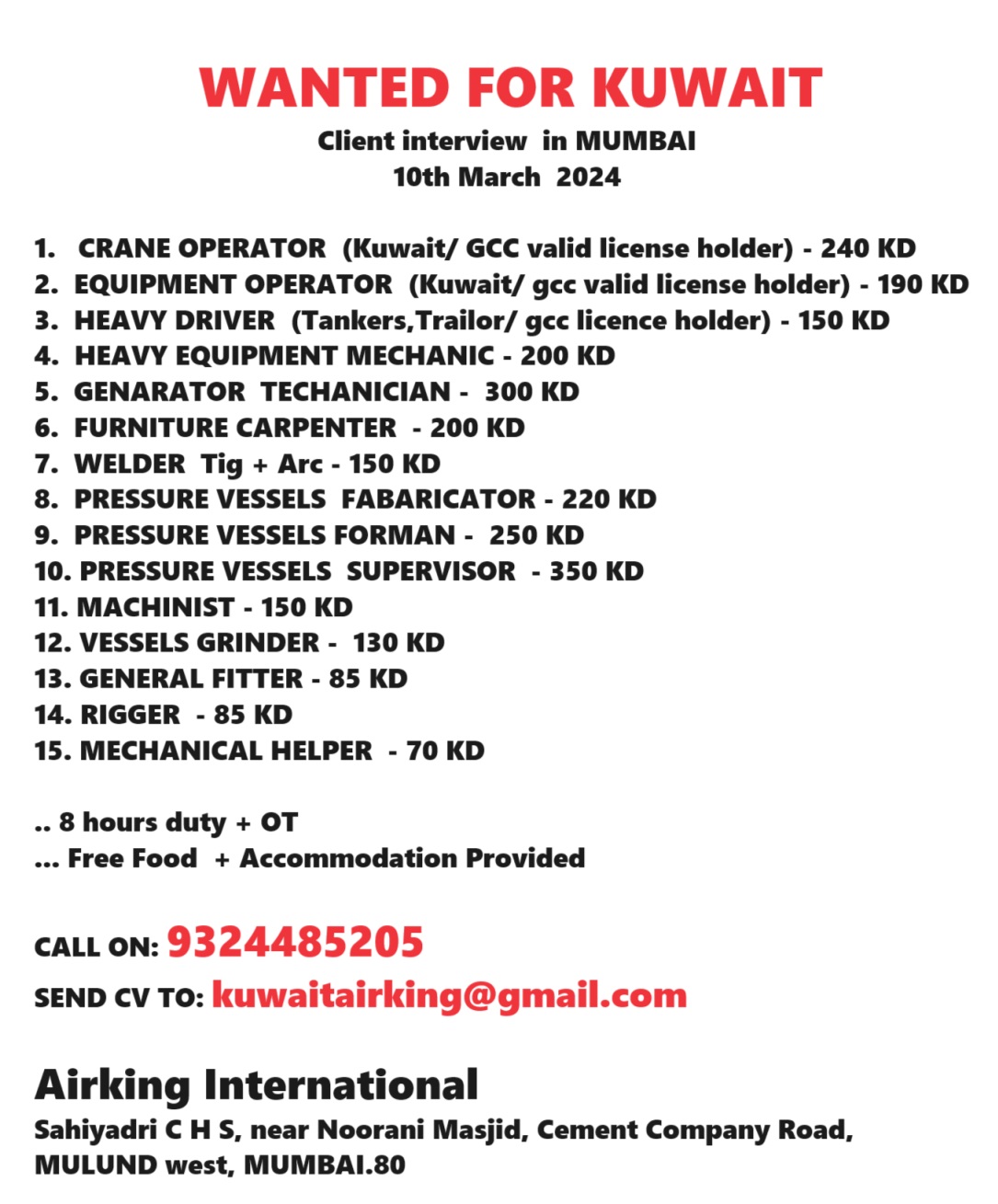 WANTED FOR KUWAIT
Client interview in MUMBAI
10th March 2024

1. CRANE OPERATOR (Kuwait/ GCC valid license holder) - 240 KD
2. EQUIPMENT OPERATOR (Kuwait/ gcc valid license holder) - 190 KD
3. HEAVY DRIVER (Tankers,Trailor/ gcc licence holder) - 150 KD
4. HEAVY EQUIPMENT MECHANIC - 200 KD
5. GENARATOR TECHANICIAN - 300 KD
6. FURNITURE CARPENTER - 200 KD
7. WELDER Tig + Arc - 150 KD
8. PRESSURE VESSELS FABARICATOR - 220 KD
9. PRESSURE VESSELS FORMAN - 250 KD
10. PRESSURE VESSELS SUPERVISOR - 350 KD
11. MACHINIST - 150 KD
12. VESSELS GRINDER - 130 KD
13. GENERAL FITTER - 85 KD
14. RIGGER - 85 KD
15. MECHANICAL HELPER - 70 KD

.. 8 hours duty + OT
... Free Food + Accommodation Provided

CALL ON: 9324485205
SEND CV TO: kuwaitairking@gmail.com

Airking International
Sahiyadri C H S, near Noorani Masjid, Cement Company Road, MULUND west, MUMBAI.80